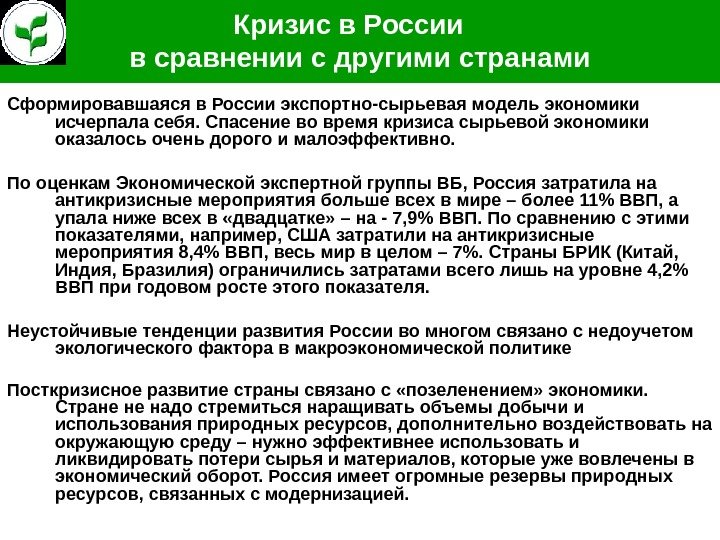 Кризис в России в сравнении с другими странами

Сформировавшаяся в России экспортно-сырьевая модель экономики исчерпала себя. Спасение во время кризиса сырьевой экономики оказалось очень дорого и малоэффективно.

По оценкам Экономической экспертной группы ВБ, Россия затратила на антикризисные мероприятия больше всех в мире – более 11% ВВП, а упала ниже всех в «двадцатке» – на - 7,9% ВВП. По сравнению с этими показателями, например, США затратили на антикризисные мероприятия 8,4% ВВП, весь мир в целом – 7%. Страны БРИК (Китай, Индия, Бразилия) ограничились затратами всего лишь на уровне 4,2% ВВП при годовом росте этого показателя.

Неустойчивые тенденции развития России во многом связано с недоучетом экологического фактора в макроэкономической политике

Посткризисное развитие страны связано с «позеленением» экономики. Стране не надо стремиться наращивать объемы добычи и использования природных ресурсов, дополнительно воздействовать на окружающую среду – нужно эффективнее использовать и ликвидировать потери сырья и материалов, которые уже вовлечены в экономический оборот. Россия имеет огромные резервы природных ресурсов, связанных с модернизацией.